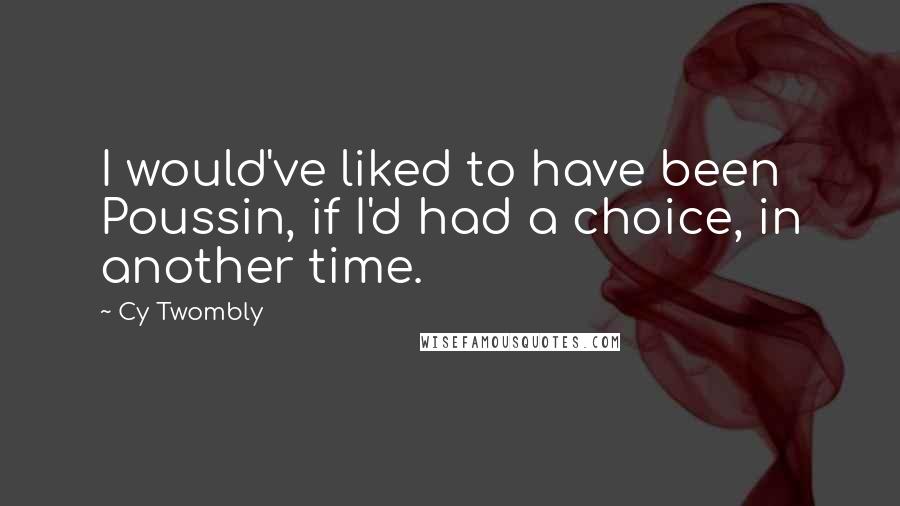 I would've liked to have been Poussin, if I'd had a choice, in another time.

~ Cy Twombly

WISEFAMOUSQUOTES.COM